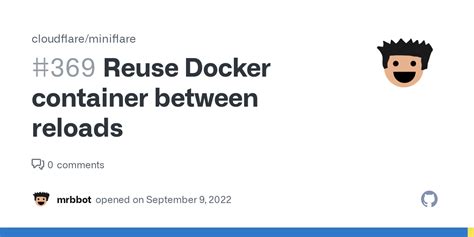 cloudflare/miniflare

#369 Reuse Docker container between reloads

0 comments

mrbbot opened on September 9, 2022